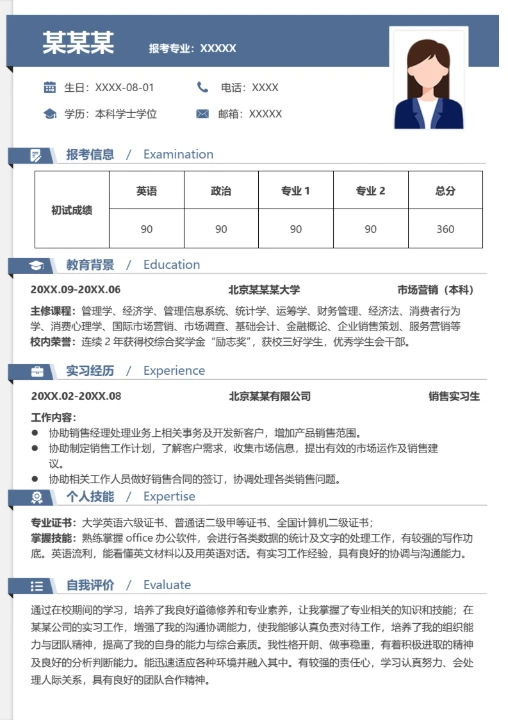 某某某 报考专业：XXXXX

生日：XXXX-08-01
电话：XXXX
学历：本科学士学位
邮箱：XXXXX

报考信息 / Examination

| 初试成绩 | 英语 | 政治 | 专业 1 | 专业 2 | 总分 |
|---|---|---|---|---|---|
| | 90 | 90 | 90 | 90 | 360 |

教育背景 / Education

20XX.09-20XX.06 北京某某某大学 市场营销（本科）

主修课程：管理学、经济学、管理信息系统、统计学、运筹学、财务管理、经济法、消费者行为学、消费心理学、国际市场营销、市场调查、基础会计、金融概论、企业销售策划、服务营销等
校内荣誉：连续 2 年获得校综合奖学金“励志奖”，获校三好学生，优秀学生会干部。

实习经历 / Experience

20XX.02-20XX.08 北京某某有限公司 销售实习生

工作内容：
● 协助销售经理处理业务上相关事务及开发新客户，增加产品销售范围。
● 协助制定销售工作计划，了解客户需求，收集市场信息，提出有效的市场运作及销售建议。
● 协助相关工作人员做好销售合同的签订，协调处理各类销售问题。

个人技能 / Expertise

专业证书：大学英语六级证书、普通话二级甲等证书、全国计算机二级证书；
掌握技能：熟练掌握 office 办公软件，会进行各类数据的统计及文字的处理工作，有较强的写作功底。英语流利，能看懂英文材料以及用英语对话。有实习工作经验，具有良好的协调与沟通能力。

自我评价 / Evaluate

通过在校期间的学习，培养了我良好道德修养和专业素养，让我掌握了专业相关的知识和技能；在某某公司的实习工作，增强了我的沟通协调能力，使我能够认真负责对待工作，培养了我的组织能力与团队精神，提高了我的自身的能力与综合素质。我性格开朗、做事稳重，有着积极进取的精神及良好的分析判断能力。能迅速适应各种环境并融入其中。有较强的责任心，学习认真努力、会处理人际关系，具有良好的团队合作精神。